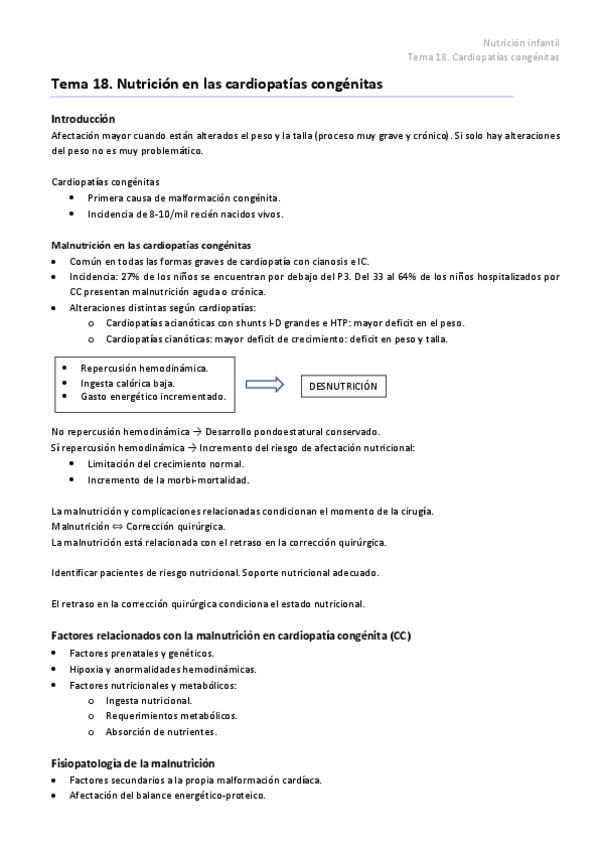 Nutrición infantil
Tema 18. Cardiopatías congénitas

Tema 18. Nutrición en las cardiopatías congénitas

Introducción
Afectación mayor cuando están alterados el peso y la talla (proceso muy grave y crónico). Si solo hay alteraciones del peso no es muy problemático.

Cardiopatías congénitas
• Primera causa de malformación congénita.
• Incidencia de 8-10/mil recién nacidos vivos.

Malnutrición en las cardiopatías congénitas
• Común en todas las formas graves de cardiopatía con cianosis e IC.
• Incidencia: 27% de los niños se encuentran por debajo del P3. Del 33 al 64% de los niños hospitalizados por CC presentan malnutrición aguda o crónica.
• Alteraciones distintas según cardiopatías:
o Cardiopatías acianóticas con shunts I-D grandes e HTP: mayor deficit en el peso.
o Cardiopatías cianóticas: mayor deficit de crecimiento: deficit en peso y talla.

• Repercusión hemodinámica.
• Ingesta calórica baja.
• Gasto energético incrementado.

DESNUTRICIÓN

No repercusión hemodinámica → Desarrollo pondoestatural conservado.
Sí repercusión hemodinámica → Incremento del riesgo de afectación nutricional:
• Limitación del crecimiento normal.
• Incremento de la morbi-mortalidad.

La malnutrición y complicaciones relacionadas condicionan el momento de la cirugía.
Malnutrición ⇔ Corrección quirúrgica.
La malnutrición está relacionada con el retraso en la corrección quirúrgica.

Identificar pacientes de riesgo nutricional. Soporte nutricional adecuado.

El retraso en la corrección quirúrgica condiciona el estado nutricional.

Factores relacionados con la malnutrición en cardiopatía congénita (CC)
• Factores prenatales y genéticos.
• Hipoxia y anormalidades hemodinámicas.
• Factores nutricionales y metabólicos:
o Ingesta nutricional.
o Requerimientos metabólicos.
o Absorción de nutrientes.

Fisiopatología de la malnutrición
• Factores secundarios a la propia malformación cardíaca.
• Afectación del balance energético-proteico.